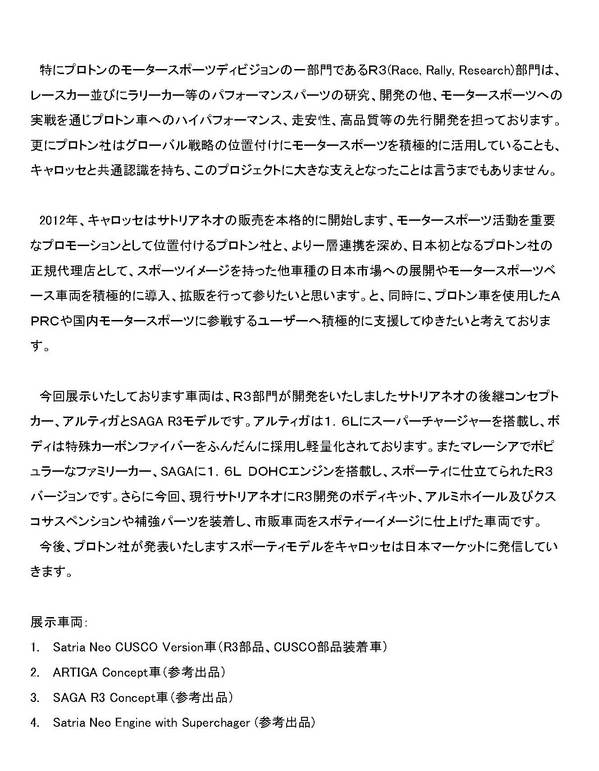 特にプロトンのモータースポーツディビジョンの一部門であるR3(Race, Rally, Research)部門は、レースカー並びにラリーカー等のパフォーマンスパーツの研究、開発の他、モータースポーツへの実戦を通じプロトン車へのハイパフォーマンス、走安性、高品質等の先行開発を担っております。更にプロトン社はグローバル戦略の位置付けにモータースポーツを積極的に活用していることも、キャロッセと共通認識を持ち、このプロジェクトに大きな支えとなったことは言うまでもありません。

2012年、キャロッセはサトリアネオの販売を本格的に開始します、モータースポーツ活動を重要なプロモーションとして位置付けるプロトン社と、より一層連携を深め、日本初となるプロトン社の正規代理店として、スポーツイメージを持った他車種の日本市場への展開やモータースポーツベース車両を積極的に導入、拡販を行って参りたいと思います。と、同時に、プロトン車を使用したAPRCや国内モータースポーツに参戦するユーザーへ積極的に支援してゆきたいと考えております。

今回展示いたしております車両は、R3部門が開発をいたしましたサトリアネオの後継コンセプトカー、アルティガとSAGA R3モデルです。アルティガは1．6Lにスーパーチャージャーを搭載し、ボディは特殊カーボンファイバーをふんだんに採用し軽量化されております。またマレーシアでポピュラーなファミリーカー、SAGAに1．6L DOHCエンジンを搭載し、スポーティに仕立てられたR3バージョンです。さらに今回、現行サトリアネオにR3開発のボディキット、アルミホイール及びクスコサスペンションや補強パーツを装着し、市販車両をスポティーイメージに仕上げた車両です。
今後、プロトン社が発表いたしますスポーティモデルをキャロッセは日本マーケットに発信していきます。

展示車両:
1. Satria Neo CUSCO Version車(R3部品、CUSCO部品装着車)
2. ARTIGA Concept車(参考出品)
3. SAGA R3 Concept車(参考出品)
4. Satria Neo Engine with Superchager (参考出品)